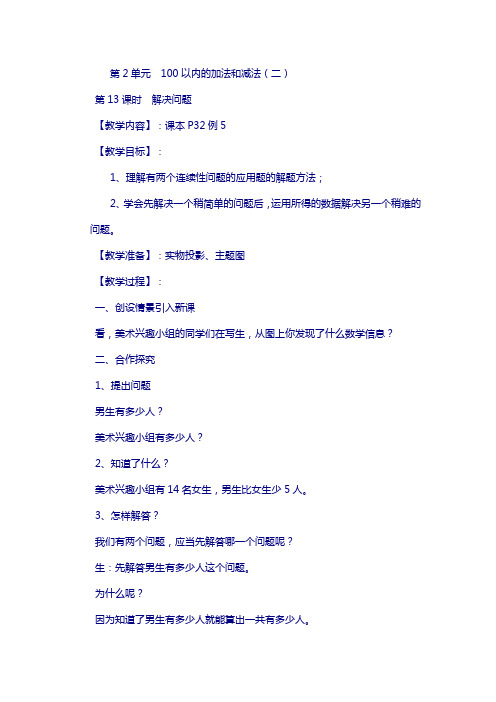 第 2 单元　100 以内的加法和减法（二）

第 13 课时　解决问题

【教学内容】：课本 P32 例 5

【教学目标】：

1、理解有两个连续性问题的应用题的解题方法；

2、学会先解决一个稍简单的问题后，运用所得的数据解决另一个稍难的问题。

【教学准备】：实物投影、主题图

【教学过程】：

一、创设情景引入新课

看，美术兴趣小组的同学们在写生，从图上你发现了什么数学信息？

二、合作探究

1、提出问题

男生有多少人？

美术兴趣小组有多少人？

2、知道了什么？

美术兴趣小组有 14 名女生，男生比女生少 5 人。

3、怎样解答？

我们有两个问题，应当先解答哪一个问题呢？

生：先解答男生有多少人这个问题。

为什么呢？

因为知道了男生有多少人就能算出一共有多少人。